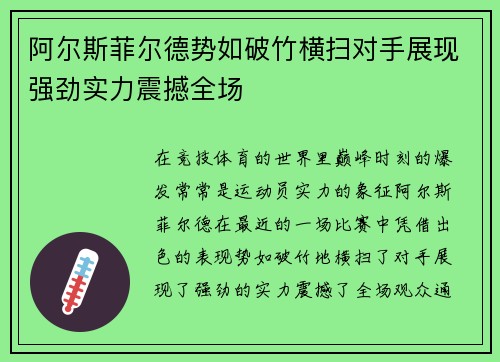 阿尔斯菲尔德势如破竹横扫对手展现强劲实力震撼全场

在竞技体育的世界里巅峰时刻的爆发常常是运动员实力的象征阿尔斯菲尔德在最近的一场比赛中凭借出色的表现势如破竹地横扫了对手展现了强劲的实力震撼了全场观众通